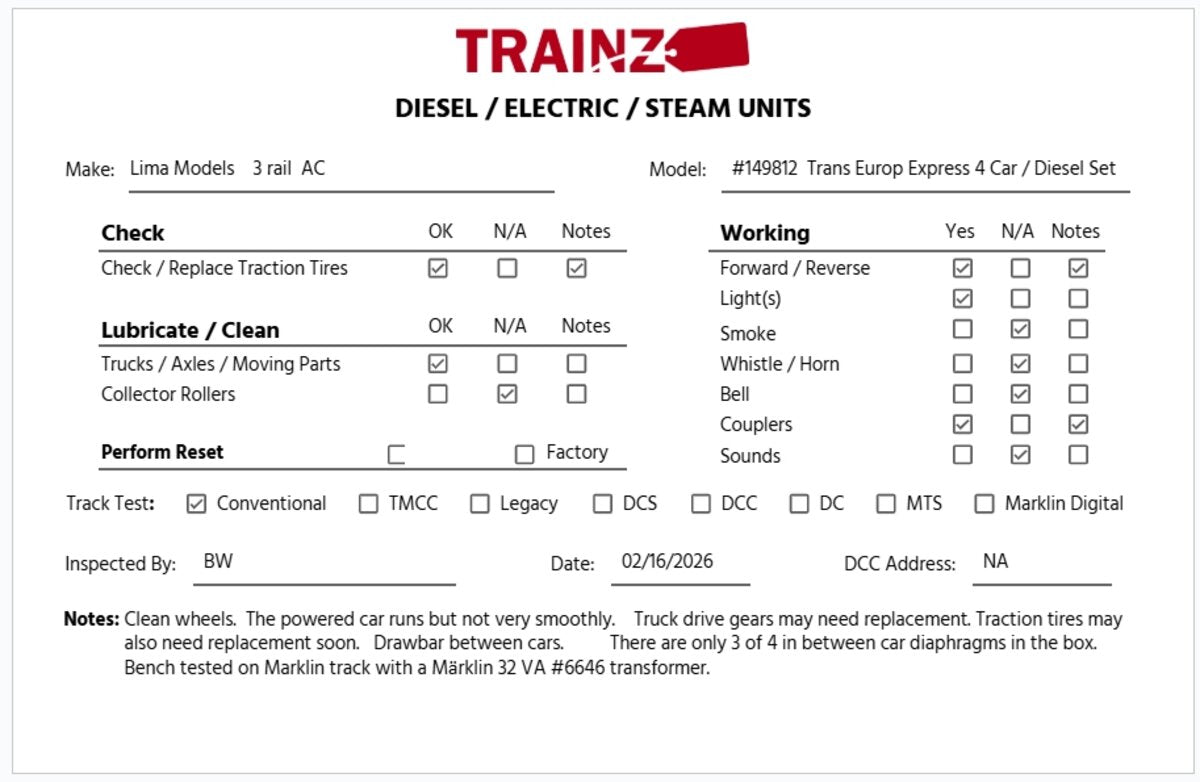 TRAINZ

DIESEL / ELECTRIC / STEAM UNITS

Make: Lima Models 3 rail AC

Model: #149812 Trans Europ Express 4 Car / Diesel Set

| Check | OK | N/A | Notes |
|---|---|---|---|
| Check / Replace Traction Tires | ☑ | ☐ | ☑ |

| Lubricate / Clean | OK | N/A | Notes |
|---|---|---|---|
| Trucks / Axles / Moving Parts | ☑ | ☐ | ☐ |
| Collector Rollers | ☐ | ☑ | ☐ |

Perform Reset ☐ ☐ Factory

| Working | Yes | N/A | Notes |
|---|---|---|---|
| Forward / Reverse | ☑ | ☐ | ☑ |
| Light(s) | ☑ | ☐ | ☐ |
| Smoke | ☐ | ☑ | ☐ |
| Whistle / Horn | ☐ | ☑ | ☐ |
| Bell | ☐ | ☑ | ☐ |
| Couplers | ☑ | ☐ | ☑ |
| Sounds | ☐ | ☑ | ☐ |

Track Test: ☑ Conventional ☐ TMCC ☐ Legacy ☐ DCS ☐ DCC ☐ DC ☐ MTS ☐ Marklin Digital

Inspected By: BW Date: 02/16/2026 DCC Address: NA

Notes: Clean wheels. The powered car runs but not very smoothly. Truck drive gears may need replacement. Traction tires may also need replacement soon. Drawbar between cars. There are only 3 of 4 in between car diaphragms in the box. Bench tested on Marklin track with a Märklin 32 VA #6646 transformer.